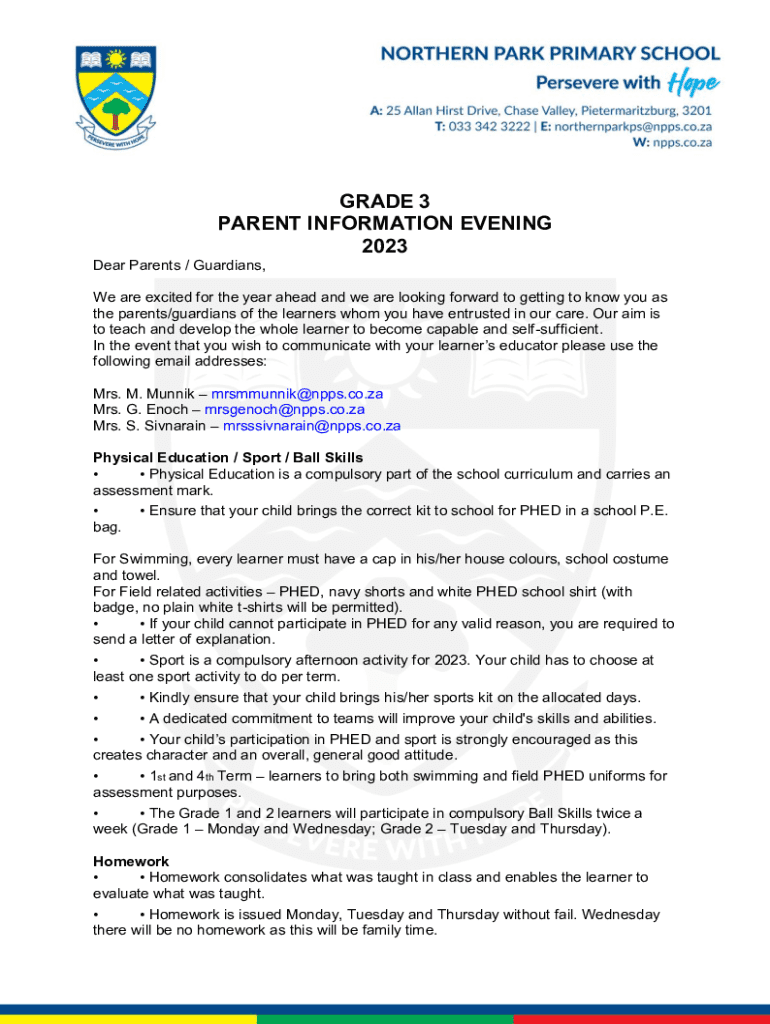 PERSEVERE WITH HOPE

NORTHERN PARK PRIMARY SCHOOL
Persevere with Hope
A: 25 Allan Hirst Drive, Chase Valley, Pietermaritzburg, 3201
T: 033 342 3222 | E: northernparkps@npps.co.za
W: npps.co.za

GRADE 3
PARENT INFORMATION EVENING
2023

Dear Parents / Guardians,

We are excited for the year ahead and we are looking forward to getting to know you as the parents/guardians of the learners whom you have entrusted in our care. Our aim is to teach and develop the whole learner to become capable and self-sufficient.
In the event that you wish to communicate with your learner's educator please use the following email addresses:

Mrs. M. Munnik – mrsmmunnik@npps.co.za
Mrs. G. Enoch – mrsgenoch@npps.co.za
Mrs. S. Sivnarain – mrsssivnarain@npps.co.za

Physical Education / Sport / Ball Skills
• • Physical Education is a compulsory part of the school curriculum and carries an assessment mark.
• • Ensure that your child brings the correct kit to school for PHED in a school P.E. bag.

For Swimming, every learner must have a cap in his/her house colours, school costume and towel.
For Field related activities – PHED, navy shorts and white PHED school shirt (with badge, no plain white t-shirts will be permitted).
• • If your child cannot participate in PHED for any valid reason, you are required to send a letter of explanation.
• • Sport is a compulsory afternoon activity for 2023. Your child has to choose at least one sport activity to do per term.
• • Kindly ensure that your child brings his/her sports kit on the allocated days.
• • A dedicated commitment to teams will improve your child's skills and abilities.
• • Your child's participation in PHED and sport is strongly encouraged as this creates character and an overall, general good attitude.
• • 1st and 4th Term – learners to bring both swimming and field PHED uniforms for assessment purposes.
• • The Grade 1 and 2 learners will participate in compulsory Ball Skills twice a week (Grade 1 – Monday and Wednesday; Grade 2 – Tuesday and Thursday).

Homework
• • Homework consolidates what was taught in class and enables the learner to evaluate what was taught.
• • Homework is issued Monday, Tuesday and Thursday without fail. Wednesday there will be no homework as this will be family time.